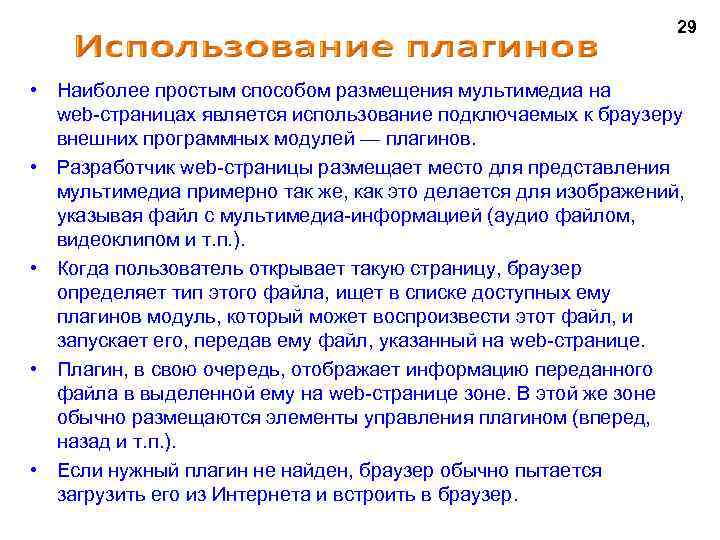 29

Использование плагинов

• Наиболее простым способом размещения мультимедиа на web-страницах является использование подключаемых к браузеру внешних программных модулей — плагинов.

• Разработчик web-страницы размещает место для представления мультимедиа примерно так же, как это делается для изображений, указывая файл с мультимедиа-информацией (аудио файлом, видеоклипом и т.п.).

• Когда пользователь открывает такую страницу, браузер определяет тип этого файла, ищет в списке доступных ему плагинов модуль, который может воспроизвести этот файл, и запускает его, передав ему файл, указанный на web-странице.

• Плагин, в свою очередь, отображает информацию переданного файла в выделенной ему на web-странице зоне. В этой же зоне обычно размещаются элементы управления плагином (вперед, назад и т.п.).

• Если нужный плагин не найден, браузер обычно пытается загрузить его из Интернета и встроить в браузер.